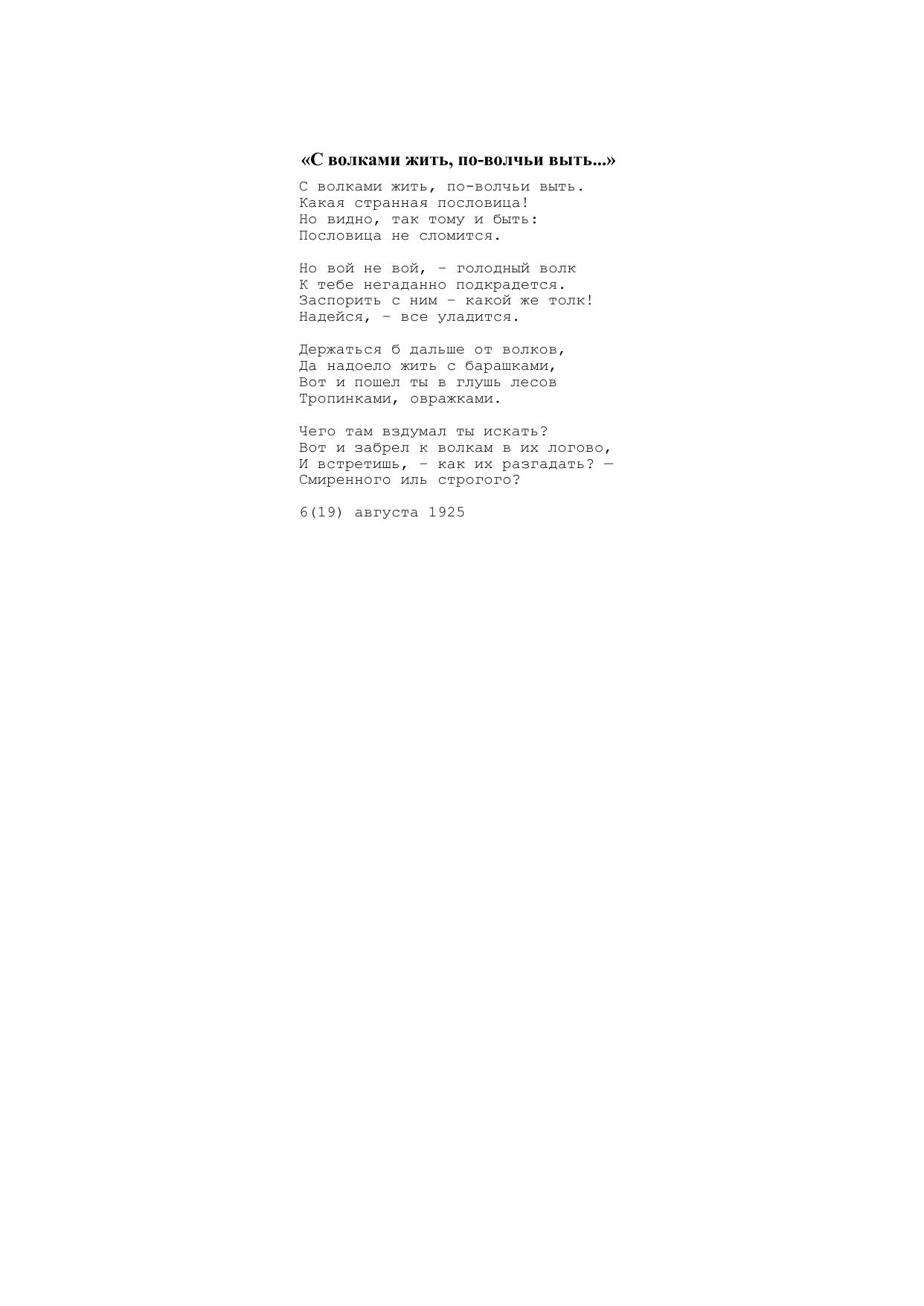 «С волками жить, по-волчьи выть...»

С волками жить, по-волчьи выть.
Какая странная пословица!
Но видно, так тому и быть:
Пословица не сломится.

Но вой не вой, - голодный волк
К тебе негаданно подкрадется.
Заспорить с ним - какой же толк!
Надейся, - все уладится.

Держаться б дальше от волков,
Да надоело жить с барашками,
Вот и пошел ты в глушь лесов
Тропинками, овражками.

Чего там вздумал ты искать?
Вот и забрел к волкам в их логово,
И встретишь, - как их разгадать? —
Смиренного иль строгого?

6(19) августа 1925